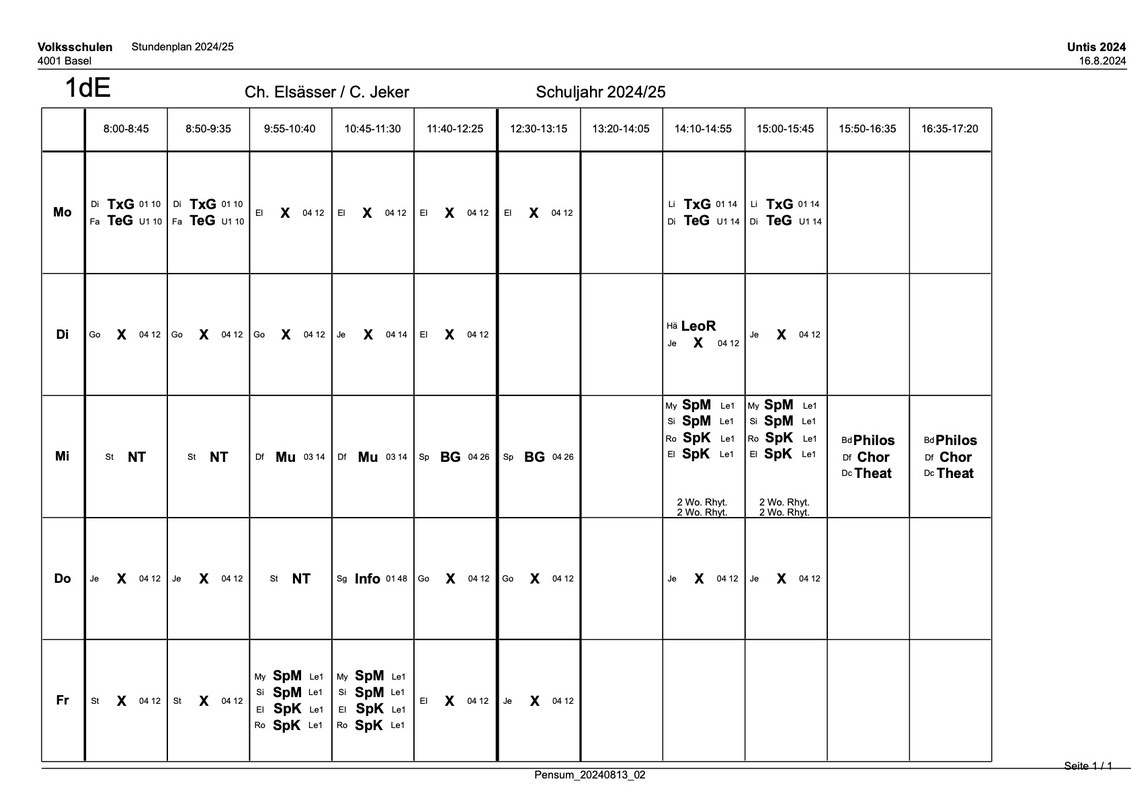 Volksschulen Stundenplan 2024/25
4001 Basel

Untis 2024
16.8.2024

1dE Ch. Elsässer / C. Jeker Schuljahr 2024/25

| | 8:00-8:45 | 8:50-9:35 | 9:55-10:40 | 10:45-11:30 | 11:40-12:25 | 12:30-13:15 | 13:20-14:05 | 14:10-14:55 | 15:00-15:45 | 15:50-16:35 | 16:35-17:20 |
|---|---|---|---|---|---|---|---|---|---|---|---|
| Mo | Di TxG 01 10 Fa TeG U1 10 | Di TxG 01 10 Fa TeG U1 10 | El X 04 12 | El X 04 12 | El X 04 12 | El X 04 12 | | Li TxG 01 14 Di TeG U1 14 | Li TxG 01 14 Di TeG U1 14 | | |
| Di | Go X 04 12 | Go X 04 12 | Go X 04 12 | Je X 04 14 | El X 04 12 | | | Hä LeoR Je X 04 12 | Je X 04 12 | | |
| Mi | St NT | St NT | Df Mu 03 14 | Df Mu 03 14 | Sp BG 04 26 | Sp BG 04 26 | | My SpM Le1 Si SpM Le1 Ro SpK Le1 El SpK Le1 2 Wo. Rhyt. 2 Wo. Rhyt. | My SpM Le1 Si SpM Le1 Ro SpK Le1 El SpK Le1 2 Wo. Rhyt. 2 Wo. Rhyt. | Bd Philos Df Chor Dc Theat | Bd Philos Df Chor Dc Theat |
| Do | Je X 04 12 | Je X 04 12 | St NT | Sg Info 01 48 | Go X 04 12 | Go X 04 12 | | Je X 04 12 | Je X 04 12 | | |
| Fr | St X 04 12 | St X 04 12 | My SpM Le1 Si SpM Le1 El SpK Le1 Ro SpK Le1 | My SpM Le1 Si SpM Le1 El SpK Le1 Ro SpK Le1 | El X 04 12 | Je X 04 12 | | | | | |

Seite 1 / 1

Pensum_20240813_02